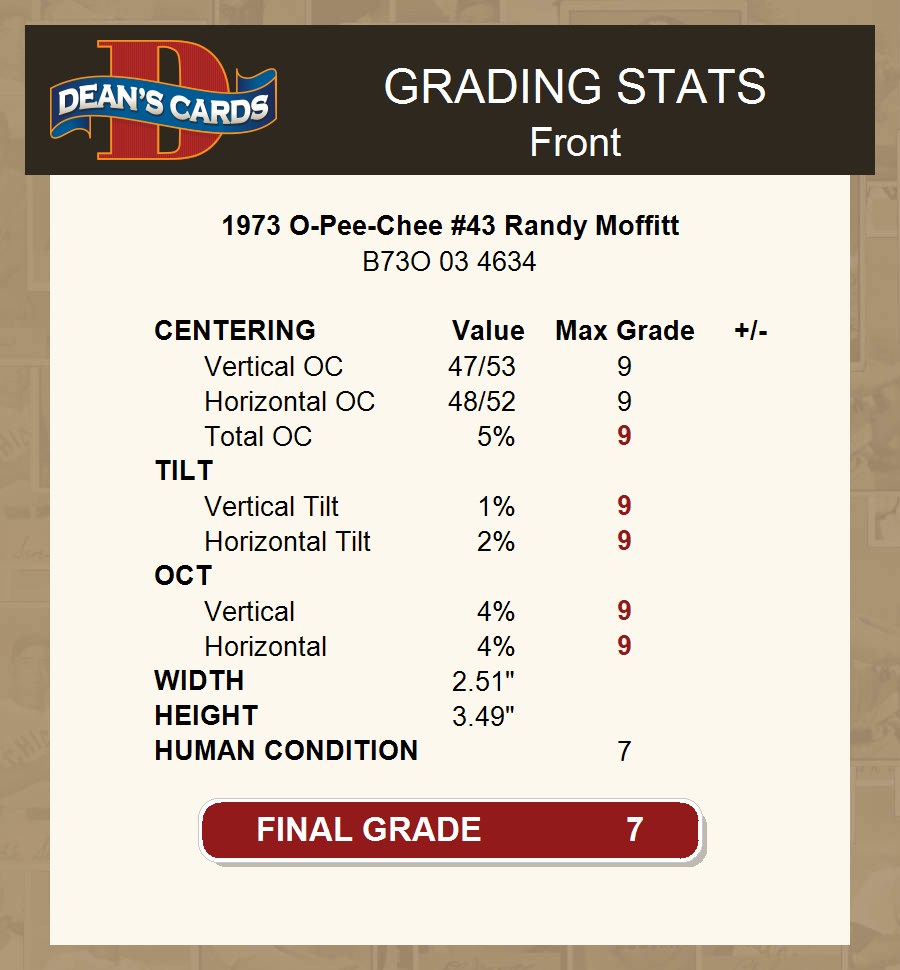 DEAN'S CARDS

GRADING STATS
Front

1973 O-Pee-Chee #43 Randy Moffitt
B73O 03 4634

| CENTERING | Value | Max Grade | +/- |
|---|---|---|---|
| Vertical OC | 47/53 | 9 | |
| Horizontal OC | 48/52 | 9 | |
| Total OC | 5% | 9 | |
| TILT | | | |
| Vertical Tilt | 1% | 9 | |
| Horizontal Tilt | 2% | 9 | |
| OCT | | | |
| Vertical | 4% | 9 | |
| Horizontal | 4% | 9 | |
| WIDTH | 2.51" | | |
| HEIGHT | 3.49" | | |
| HUMAN CONDITION | | 7 | |

FINAL GRADE 7